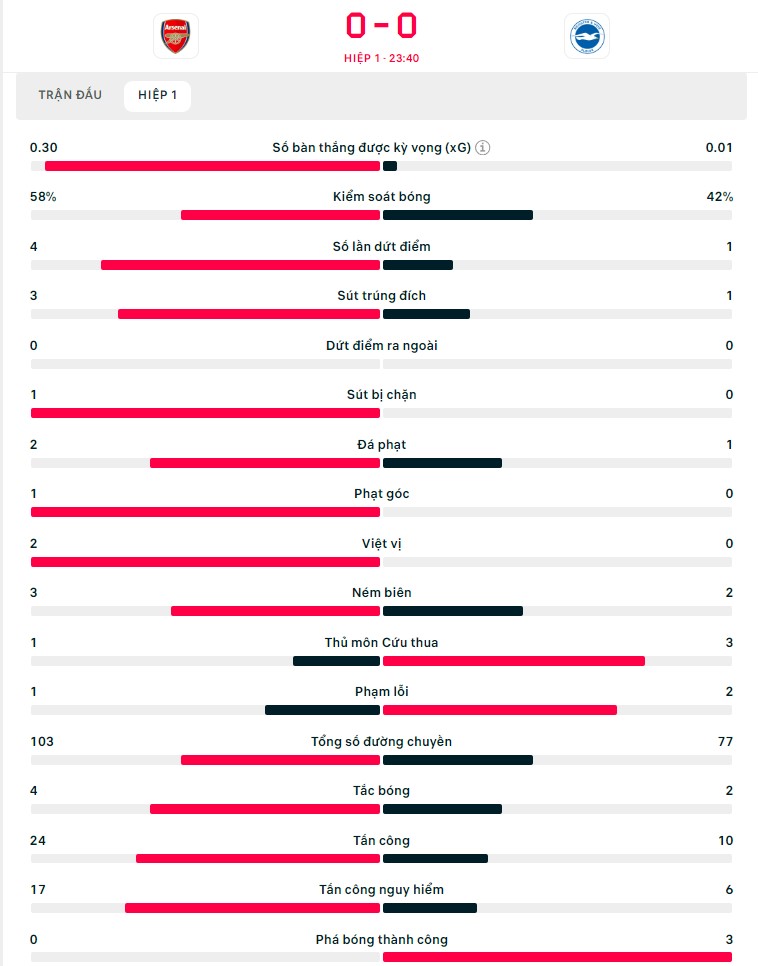 Arsenal

0 - 0

HIỆP 1 - 23:40

TRẬN ĐẤU HIỆP 1

| | | |
|---|---|---|
| 0.30 | Số bàn thắng được kỳ vọng (xG) | 0.01 |
| 58% | Kiểm soát bóng | 42% |
| 4 | Số lần dứt điểm | 1 |
| 3 | Sút trúng đích | 1 |
| 0 | Dứt điểm ra ngoài | 0 |
| 1 | Sút bị chặn | 0 |
| 2 | Đá phạt | 1 |
| 1 | Phạt góc | 0 |
| 2 | Việt vị | 0 |
| 3 | Ném biên | 2 |
| 1 | Thủ môn Cứu thua | 3 |
| 1 | Phạm lỗi | 2 |
| 103 | Tổng số đường chuyền | 77 |
| 4 | Tắc bóng | 2 |
| 24 | Tấn công | 10 |
| 17 | Tấn công nguy hiểm | 6 |
| 0 | Phá bóng thành công | 3 |